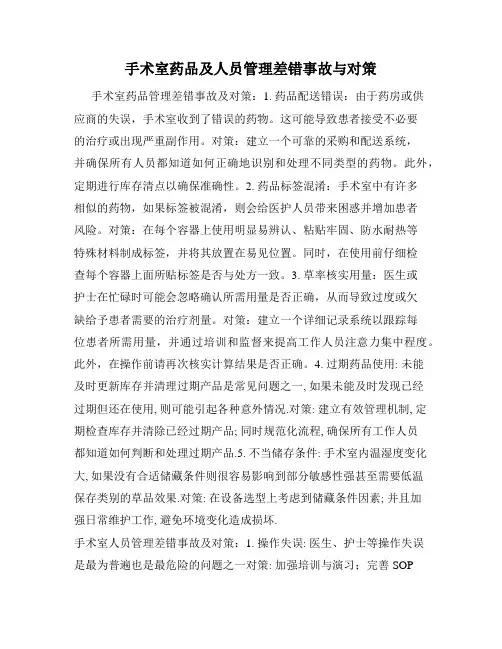 手术室药品及人员管理差错事故与对策

手术室药品管理差错事故及对策：1. 药品配送错误：由于药房或供应商的失误，手术室收到了错误的药物。这可能导致患者接受不必要的治疗或出现严重副作用。对策：建立一个可靠的采购和配送系统，并确保所有人员都知道如何正确地识别和处理不同类型的药物。此外，定期进行库存清点以确保准确性。2. 药品标签混淆：手术室中有许多相似的药物，如果标签被混淆，则会给医护人员带来困惑并增加患者风险。对策：在每个容器上使用明显易辨认、粘贴牢固、防水耐热等特殊材料制成标签，并将其放置在易见位置。同时，在使用前仔细检查每个容器上面所贴标签是否与处方一致。3. 草率核实用量：医生或护士在忙碌时可能会忽略确认所需用量是否正确，从而导致过度或欠缺给予患者需要的治疗剂量。对策：建立一个详细记录系统以跟踪每位患者所需用量，并通过培训和监督来提高工作人员注意力集中程度。此外，在操作前请再次核实计算结果是否正确。4. 过期药品使用: 未能及时更新库存并清理过期产品是常见问题之一, 如果未能及时发现已经过期但还在使用, 则可能引起各种意外情况.对策: 建立有效管理机制, 定期检查库存并清除已经过期产品; 同时规范化流程, 确保所有工作人员都知道如何判断和处理过期产品.5. 不当储存条件: 手术室内温湿度变化大, 如果没有合适储藏条件则很容易影响到部分敏感性强甚至需要低温保存类别的草品效果.对策: 在设备选型上考虑到储藏条件因素; 并且加强日常维护工作, 避免环境变化造成损坏.

手术室人员管理差错事故及对策：1. 操作失误: 医生、护士等操作失误是最为普遍也是最危险的问题之一对策: 加强培训与演习；完善 SOP